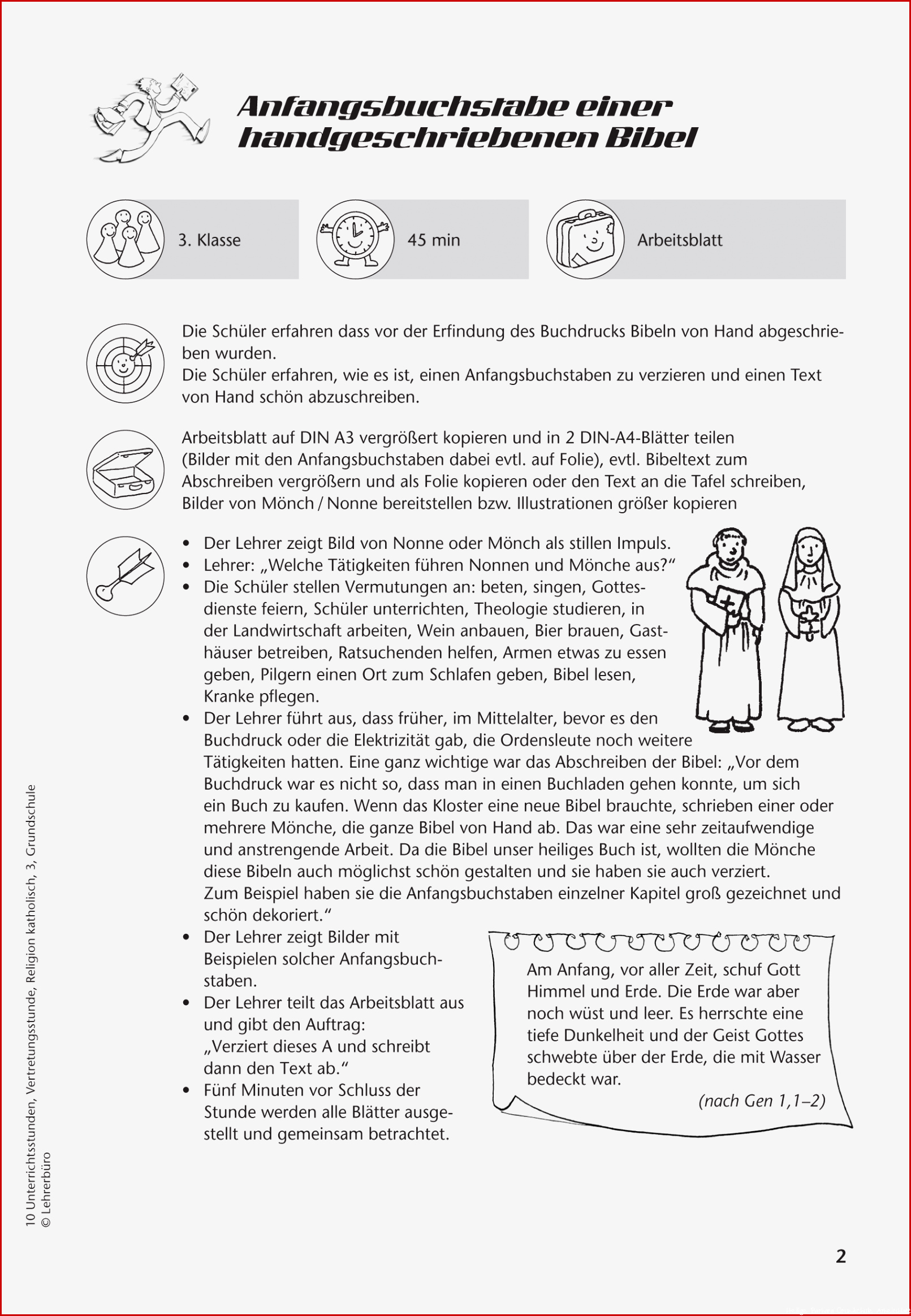 Anfangsbuchstabe einer handgeschriebenen Bibel

3. Klasse

45 min

Arbeitsblatt

Die Schüler erfahren dass vor der Erfindung des Buchdrucks Bibeln von Hand abgeschrieben wurden.
Die Schüler erfahren, wie es ist, einen Anfangsbuchstaben zu verzieren und einen Text von Hand schön abzuschreiben.

Arbeitsblatt auf DIN A3 vergrößert kopieren und in 2 DIN-A4-Blätter teilen (Bilder mit den Anfangsbuchstaben dabei evtl. auf Folie), evtl. Bibeltext zum Abschreiben vergrößern und als Folie kopieren oder den Text an die Tafel schreiben, Bilder von Mönch / Nonne bereitstellen bzw. Illustrationen größer kopieren

• Der Lehrer zeigt Bild von Nonne oder Mönch als stillen Impuls.
• Lehrer: „Welche Tätigkeiten führen Nonnen und Mönche aus?“
• Die Schüler stellen Vermutungen an: beten, singen, Gottesdienste feiern, Schüler unterrichten, Theologie studieren, in der Landwirtschaft arbeiten, Wein anbauen, Bier brauen, Gasthäuser betreiben, Ratsuchenden helfen, Armen etwas zu essen geben, Pilgern einen Ort zum Schlafen geben, Bibel lesen, Kranke pflegen.
• Der Lehrer führt aus, dass früher, im Mittelalter, bevor es den Buchdruck oder die Elektrizität gab, die Ordensleute noch weitere Tätigkeiten hatten. Eine ganz wichtige war das Abschreiben der Bibel: „Vor dem Buchdruck war es nicht so, dass man in einen Buchladen gehen konnte, um sich ein Buch zu kaufen. Wenn das Kloster eine neue Bibel brauchte, schrieben einer oder mehrere Mönche, die ganze Bibel von Hand ab. Das war eine sehr zeitaufwendige und anstrengende Arbeit. Da die Bibel unser heiliges Buch ist, wollten die Mönche diese Bibeln auch möglichst schön gestalten und sie haben sie auch verziert. Zum Beispiel haben sie die Anfangsbuchstaben einzelner Kapitel groß gezeichnet und schön dekoriert.“
• Der Lehrer zeigt Bilder mit Beispielen solcher Anfangsbuchstaben.
• Der Lehrer teilt das Arbeitsblatt aus und gibt den Auftrag: „Verziert dieses A und schreibt dann den Text ab.“
• Fünf Minuten vor Schluss der Stunde werden alle Blätter ausgestellt und gemeinsam betrachtet.

Am Anfang, vor aller Zeit, schuf Gott Himmel und Erde. Die Erde war aber noch wüst und leer. Es herrschte eine tiefe Dunkelheit und der Geist Gottes schwebte über der Erde, die mit Wasser bedeckt war.
(nach Gen 1,1–2)

10 Unterrichtsstunden, Vertretungsstunde, Religion katholisch, 3, Grundschule
© Lehrerbüro

2